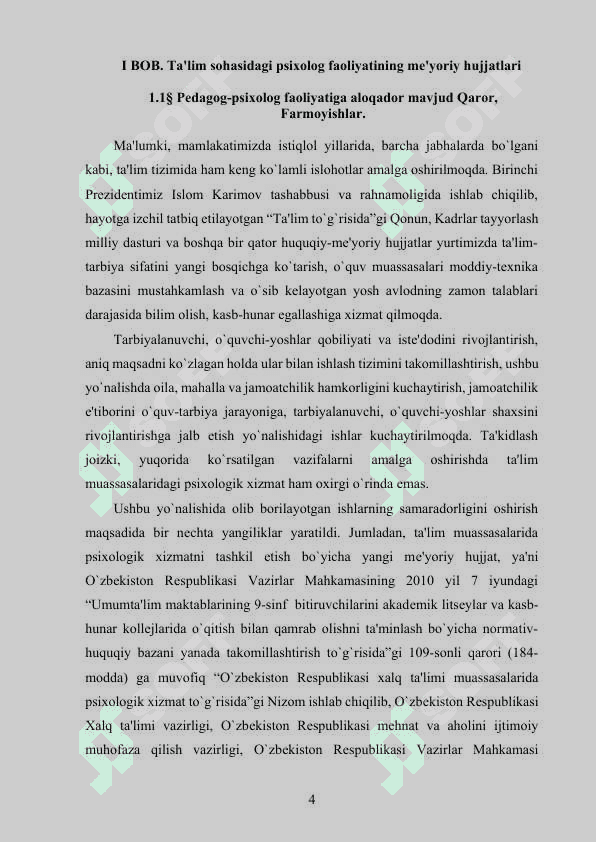 I BOB. Ta'lim sohasidagi psixolog faoliyatining me'yoriy hujjatlari

1.1§ Pedagog-psixolog faoliyatiga aloqador mavjud Qaror, Farmoyishlar.

Ma'lumki, mamlakatimizda istiqlol yillarida, barcha jabhalarda bo`lgani kabi, ta'lim tizimida ham keng ko`lamli islohotlar amalga oshirilmoqda. Birinchi Prezidentimiz Islom Karimov tashabbusi va rahnamoligida ishlab chiqilib, hayotga izchil tatbiq etilayotgan “Ta'lim to`g`risida”gi Qonun, Kadrlar tayyorlash milliy dasturi va boshqa bir qator huquqiy-me'yoriy hujjatlar yurtimizda ta'lim-tarbiya sifatini yangi bosqichga ko`tarish, o`quv muassasalari moddiy-texnika bazasini mustahkamlash va o`sib kelayotgan yosh avlodning zamon talablari darajasida bilim olish, kasb-hunar egallashiga xizmat qilmoqda.

Tarbiyalanuvchi, o`quvchi-yoshlar qobiliyati va iste'dodini rivojlantirish, aniq maqsadni ko`zlagan holda ular bilan ishlash tizimini takomillashtirish, ushbu yo`nalishda oila, mahalla va jamoatchilik hamkorligini kuchaytirish, jamoatchilik e'tiborini o`quv-tarbiya jarayoniga, tarbiyalanuvchi, o`quvchi-yoshlar shaxsini rivojlantirishga jalb etish yo`nalishidagi ishlar kuchaytirilmoqda. Ta'kidlash joizki, yuqorida ko`rsatilgan vazifalarni amalga oshirishda ta'lim muassasalaridagi psixologik xizmat ham oxirgi o`rinda emas.

Ushbu yo`nalishida olib borilayotgan ishlarning samaradorligini oshirish maqsadida bir nechta yangiliklar yaratildi. Jumladan, ta'lim muassasalarida psixologik xizmatni tashkil etish bo`yicha yangi me'yoriy hujjat, ya'ni O`zbekiston Respublikasi Vazirlar Mahkamasining 2010 yil 7 iyundagi “Umumta'lim maktablarining 9-sinf bitiruvchilarini akademik litseylar va kasb-hunar kollejlarida o`qitish bilan qamrab olishni ta'minlash bo`yicha normativ-huquqiy bazani yanada takomillashtirish to`g`risida”gi 109-sonli qarori (184-modda) ga muvofiq “O`zbekiston Respublikasi xalq ta'limi muassasalarida psixologik xizmat to`g`risida”gi Nizom ishlab chiqilib, O`zbekiston Respublikasi Xalq ta'limi vazirligi, O`zbekiston Respublikasi mehnat va aholini ijtimoiy muhofaza qilish vazirligi, O`zbekiston Respublikasi Vazirlar Mahkamasi

4